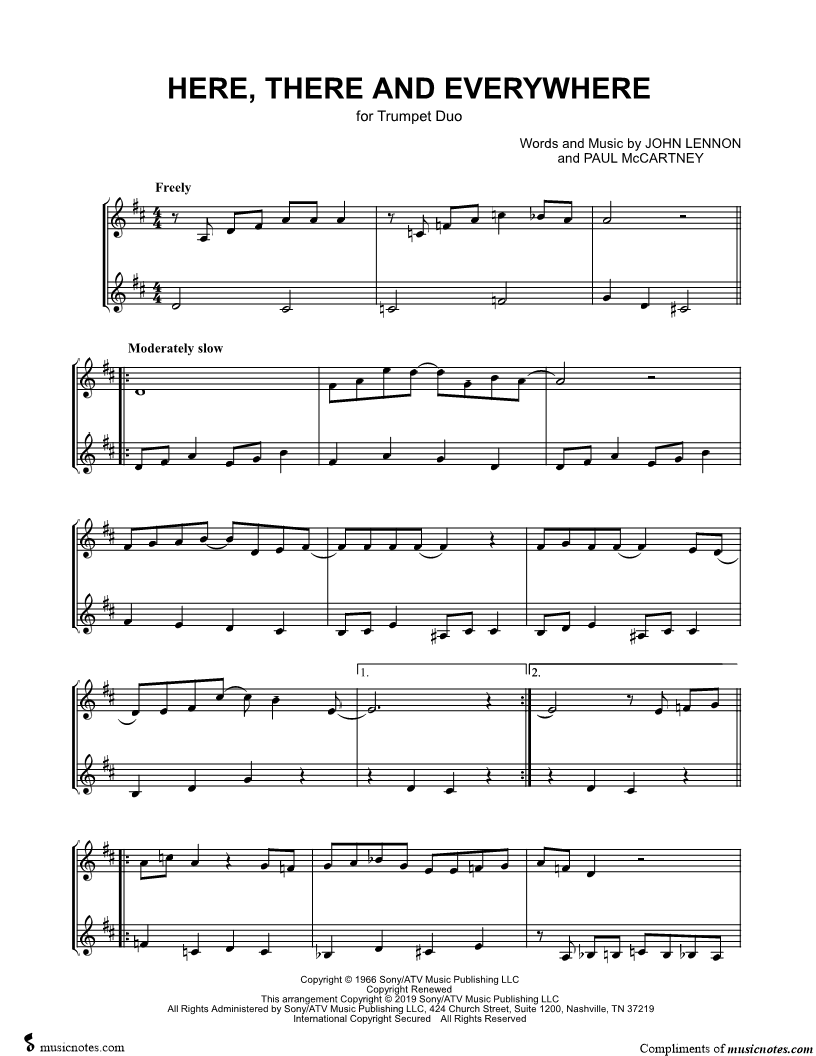 HERE, THERE AND EVERYWHERE

for Trumpet Duo

Words and Music by JOHN LENNON
and PAUL McCARTNEY

Freely

Moderately slow

1.

2.

Copyright © 1966 Sony/ATV Music Publishing LLC
Copyright Renewed
This arrangement Copyright © 2019 Sony/ATV Music Publishing LLC
All Rights Administered by Sony/ATV Music Publishing LLC, 424 Church Street, Suite 1200, Nashville, TN 37219
International Copyright Secured All Rights Reserved

musicnotes.com

Compliments of musicnotes.com